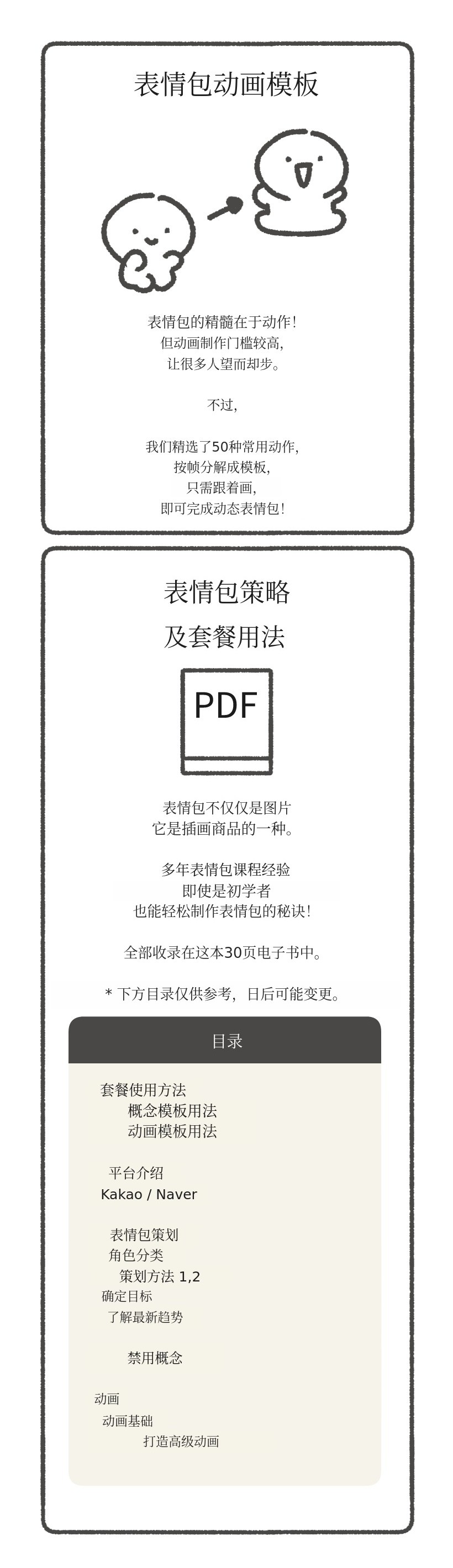 表情包动画模板

表情包的精髓在于动作!
但动画制作门槛较高,
让很多人望而却步。

不过,

我们精选了50种常用动作,
按帧分解成模板,
只需跟着画,
即可完成动态表情包!

表情包策略
及套餐用法

PDF

表情包不仅仅是图片
它是插画商品的一种。

多年表情包课程经验
即使是初学者
也能轻松制作表情包的秘诀!

全部收录在这本30页电子书中。

* 下方目录仅供参考，日后可能变更。

目录

套餐使用方法
概念模板用法
动画模板用法

平台介绍
Kakao / Naver

表情包策划
角色分类
策划方法 1,2
确定目标
了解最新趋势

禁用概念

动画
动画基础
打造高级动画